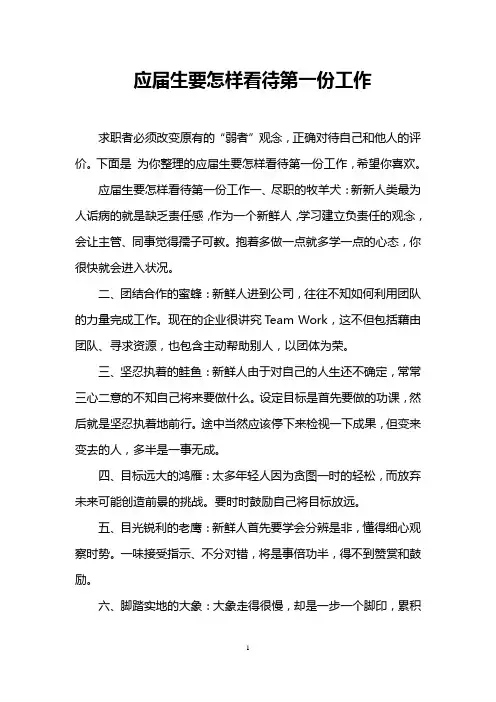 应届生要怎样看待第一份工作

求职者必须改变原有的“弱者”观念，正确对待自己和他人的评价。下面是 为你整理的应届生要怎样看待第一份工作，希望你喜欢。

应届生要怎样看待第一份工作一、尽职的牧羊犬：新新人类最为人诟病的就是缺乏责任感，作为一个新鲜人，学习建立负责任的观念，会让主管、同事觉得孺子可教。抱着多做一点就多学一点的心态，你很快就会进入状况。

二、团结合作的蜜蜂：新鲜人进到公司，往往不知如何利用团队的力量完成工作。现在的企业很讲究 Team Work，这不但包括藉由团队、寻求资源，也包含主动帮助别人，以团体为荣。

三、坚忍执着的鲑鱼：新鲜人由于对自己的人生还不确定，常常三心二意的不知自己将来要做什么。设定目标是首先要做的功课，然后就是坚忍执着地前行。途中当然应该停下来检视一下成果，但变来变去的人，多半是一事无成。

四、目标远大的鸿雁：太多年轻人因为贪图一时的轻松，而放弃未来可能创造前景的挑战。要时时鼓励自己将目标放远。

五、目光锐利的老鹰：新鲜人首先要学会分辨是非，懂得细心观察时势。一味接受指示、不分对错，将是事倍功半，得不到赞赏和鼓励。

六、脚踏实地的大象：大象走得很慢，却是一步一个脚印，累积

1